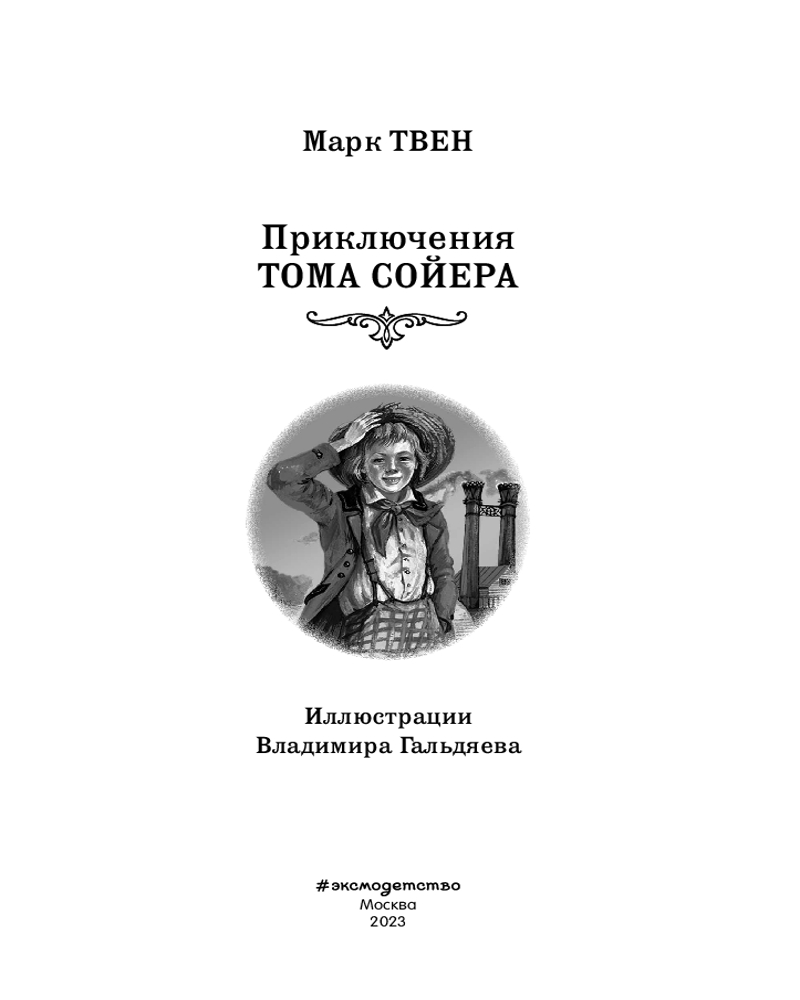 Марк ТВЕН

Приключения
ТОМА СОЙЕРА

Иллюстрации
Владимира Гальдяева

#эксмодетство
Москва
2023